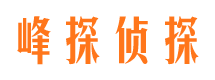 峰探侦探